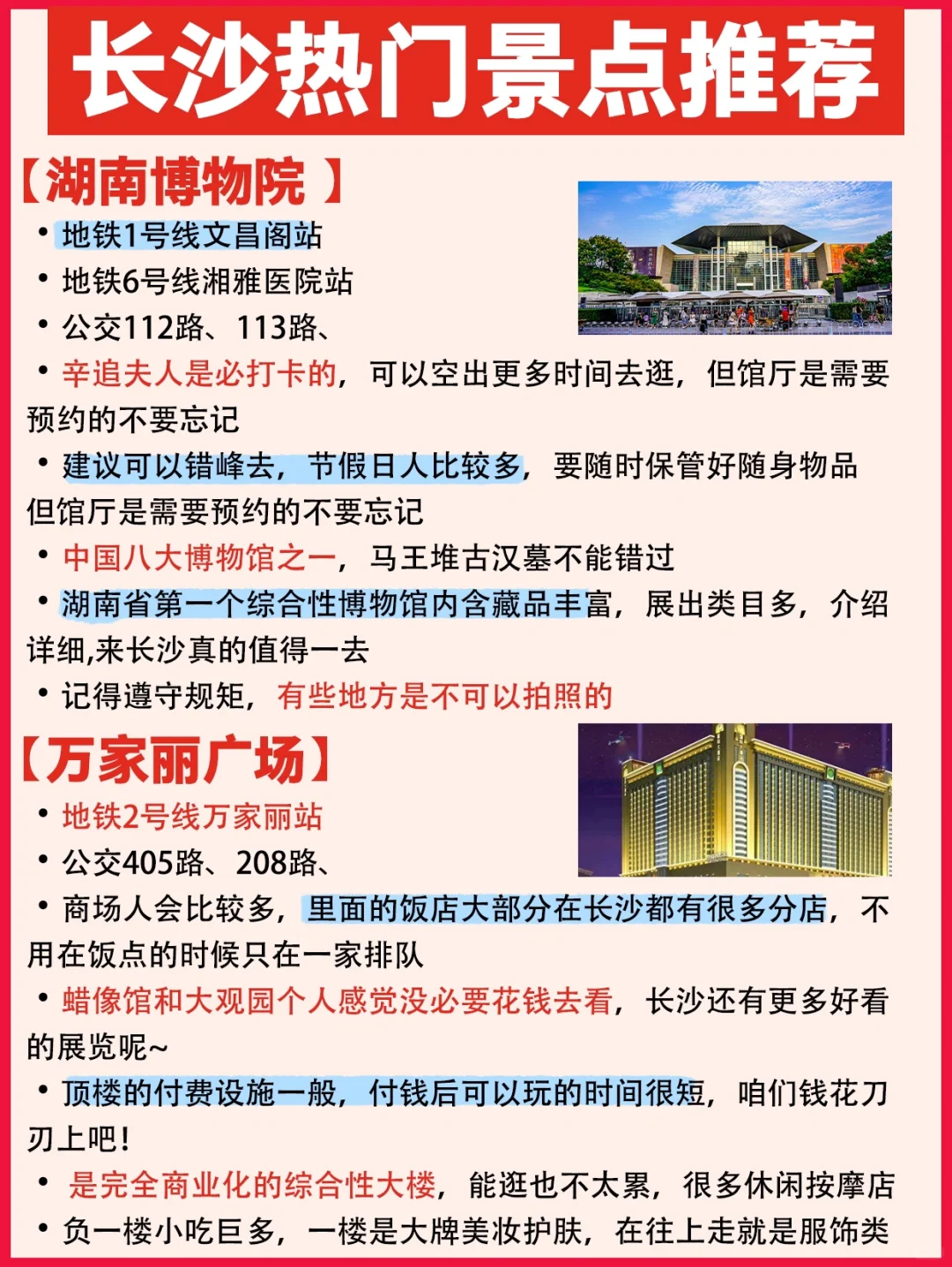 长沙热门景点推荐

【湖南博物院 】

• 地铁1号线文昌阁站

• 地铁6号线湘雅医院站

• 公交112路、113路、

• 辛追夫人是必打卡的，可以空出更多时间去逛，但馆厅是需要预约的不要忘记

• 建议可以错峰去，节假日人比较多，要随时保管好随身物品但馆厅是需要预约的不要忘记

• 中国八大博物馆之一，马王堆古汉墓不能错过

• 湖南省第一个综合性博物馆内含藏品丰富，展出类目多，介绍详细,来长沙真的值得一去

• 记得遵守规矩，有些地方是不可以拍照的

【万家丽广场】

• 地铁2号线万家丽站

• 公交405路、208路、

• 商场人会比较多，里面的饭店大部分在长沙都有很多分店，不用在饭点的时候只在一家排队

• 蜡像馆和大观园个人感觉没必要花钱去看，长沙还有更多好看的展览呢~

• 顶楼的付费设施一般，付钱后可以玩的时间很短，咱们钱花刀刃上吧！

• 是完全商业化的综合性大楼，能逛也不太累，很多休闲按摩店

• 负一楼小吃巨多，一楼是大牌美妆护肤，在往上走就是服饰类